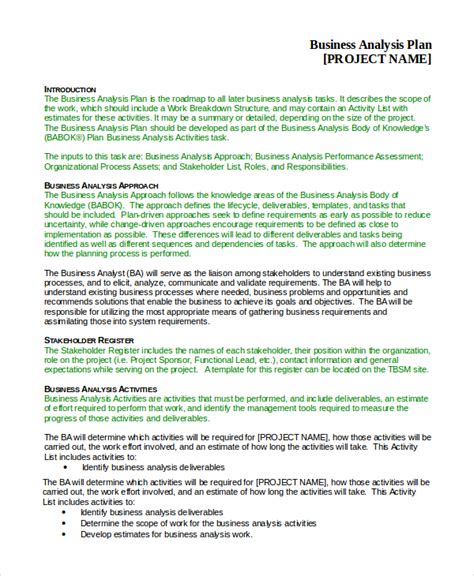 Business Analysis Plan
[PROJECT NAME]

INTRODUCTION
The Business Analysis Plan is the roadmap to all later business analysis tasks. It describes the scope of the work, which should include a Work Breakdown Structure, and may contain an Activity List with estimates for these activities. It may be a summary or detailed, depending on the size of the project. The Business Analysis Plan should be developed as part of the Business Analysis Body of Knowledge's (BABOK®) Plan Business Analysis Activities task.

The inputs to this task are: Business Analysis Approach; Business Analysis Performance Assessment; Organizational Process Assets; and Stakeholder List, Roles, and Responsibilities.

BUSINESS ANALYSIS APPROACH
The Business Analysis Approach follows the knowledge areas of the Business Analysis Body of Knowledge (BABOK). The approach defines the lifecycle, deliverables, templates, and tasks that should be included. Plan-driven approaches seek to define requirements as early as possible to reduce uncertainty, while change-driven approaches encourage requirements to be defined as close to implementation as possible. These differences will lead to different deliverables and tasks being identified as well as different sequences and dependencies of tasks. The approach will also determine how the planning process is performed.

The Business Analyst (BA) will serve as the liaison among stakeholders to understand existing business processes, and to elicit, analyze, communicate and validate requirements. The BA will help to understand existing business processes where needed, business problems and opportunities and recommends solutions that enable the business to achieve its goals and objectives. The BA will be responsible for utilizing the most appropriate means of gathering business requirements and assimilating those into system requirements.

STAKEHOLDER REGISTER
The Stakeholder Register includes the names of each stakeholder, their position within the organization, role on the project (i.e. Project Sponsor, Functional Lead, etc.), contact information and general expectations while serving on the project. A template for this register can be located on the TBSM site.

BUSINESS ANALYSIS ACTIVITIES
Business Analysis Activities are activities that must be performed, and include deliverables, an estimate of effort required to perform that work, and identify the management tools required to measure the progress of those activities and deliverables.

The BA will determine which activities will be required for [PROJECT NAME], how those activities will be carried out, the work effort involved, and an estimate of how long the activities will take. This Activity List includes activities to:
• Identify business analysis deliverables

The BA will determine which activities will be required for [PROJECT NAME], how those activities will be carried out, the work effort involved, and an estimate of how long the activities will take. This Activity List includes activities to:
• Identify business analysis deliverables
• Determine the scope of work for the business analysis activities
• Develop estimates for business analysis work.